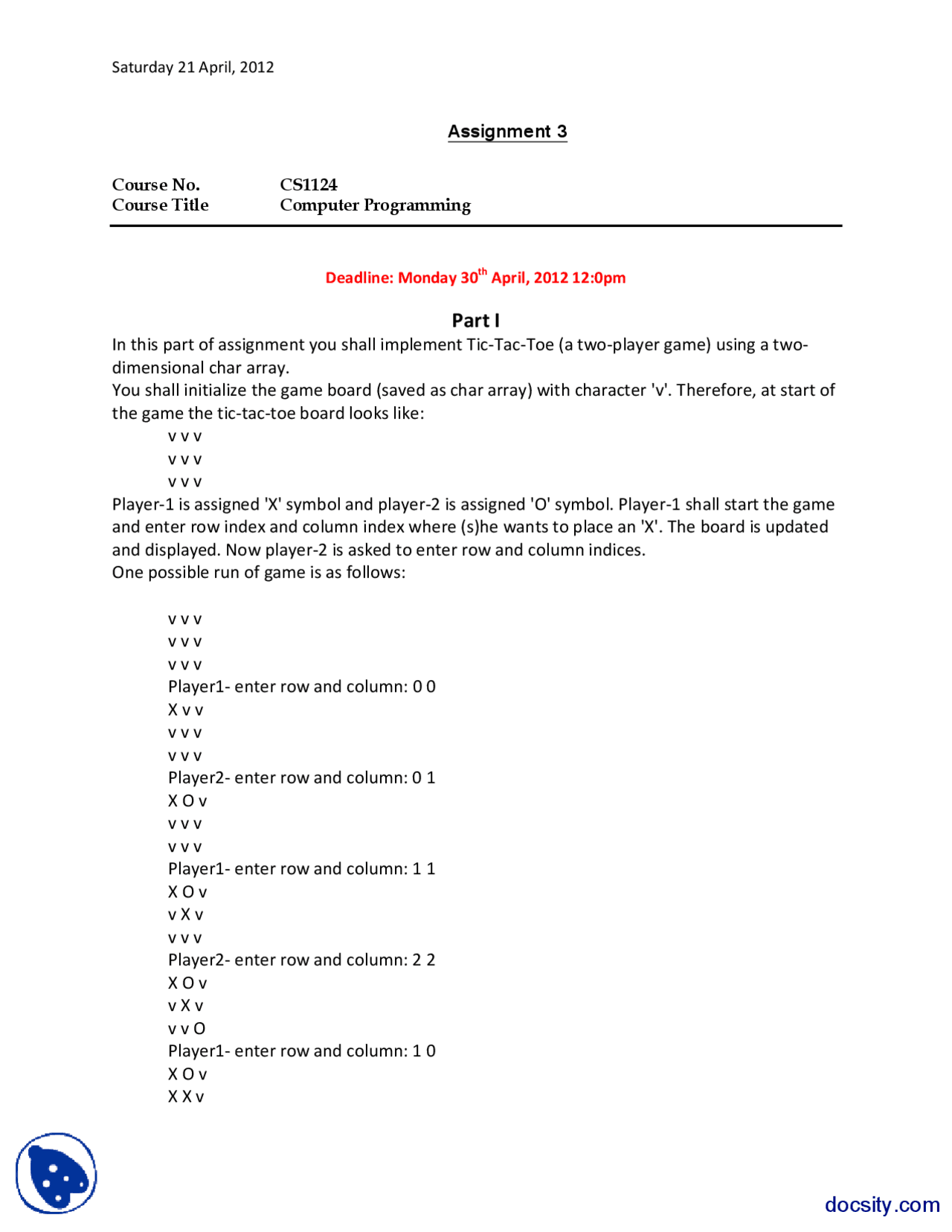 Saturday 21 April, 2012

Assignment 3

Course No. CS1124
Course Title Computer Programming

Deadline: Monday 30$^{th}$ April, 2012 12:0pm

Part I

In this part of assignment you shall implement Tic-Tac-Toe (a two-player game) using a two-dimensional char array.
You shall initialize the game board (saved as char array) with character 'v'. Therefore, at start of the game the tic-tac-toe board looks like:
v v v
v v v
v v v
Player-1 is assigned 'X' symbol and player-2 is assigned 'O' symbol. Player-1 shall start the game and enter row index and column index where (s)he wants to place an 'X'. The board is updated and displayed. Now player-2 is asked to enter row and column indices.
One possible run of game is as follows:

v v v
v v v
v v v
Player1- enter row and column: 0 0
X v v
v v v
v v v
Player2- enter row and column: 0 1
X O v
v v v
v v v
Player1- enter row and column: 1 1
X O v
v X v
v v v
Player2- enter row and column: 2 2
X O v
v X v
v v O
Player1- enter row and column: 1 0
X O v
X X v

docsity.com